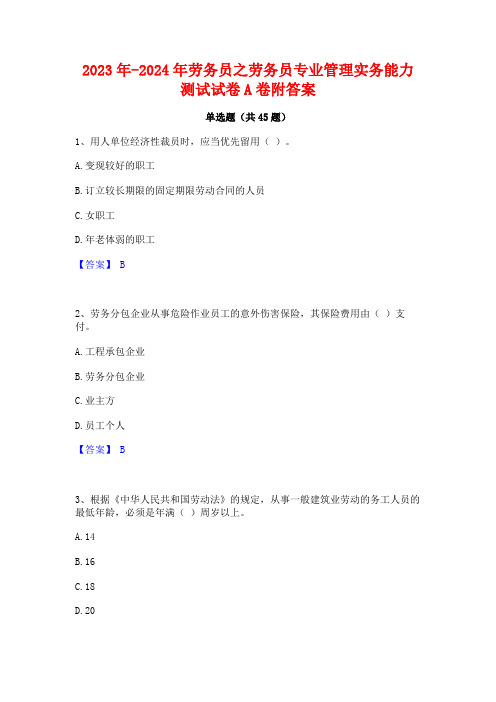 2023年-2024年劳务员之劳务员专业管理实务能力测试试卷A卷附答案

单选题（共45题）

1、用人单位经济性裁员时，应当优先留用（ ）。

A.变现较好的职工

B.订立较长期限的固定期限劳动合同的人员

C.女职工

D.年老体弱的职工

【答案】 B

2、劳务分包企业从事危险作业员工的意外伤害保险，其保险费用由（ ）支付。

A.工程承包企业

B.劳务分包企业

C.业主方

D.员工个人

【答案】 B

3、根据《中华人民共和国劳动法》的规定，从事一般建筑业劳动的务工人员的最低年龄，必须是年满（ ）周岁以上。

A.14

B.16

C.18

D.20